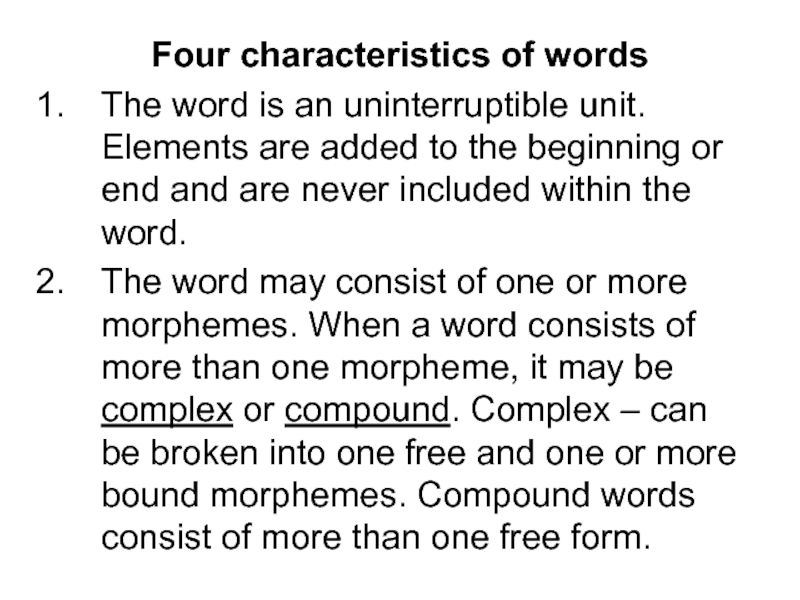 Four characteristics of words

1. The word is an uninterruptible unit. Elements are added to the beginning or end and are never included within the word.

2. The word may consist of one or more morphemes. When a word consists of more than one morpheme, it may be complex or compound. Complex – can be broken into one free and one or more bound morphemes. Compound words consist of more than one free form.